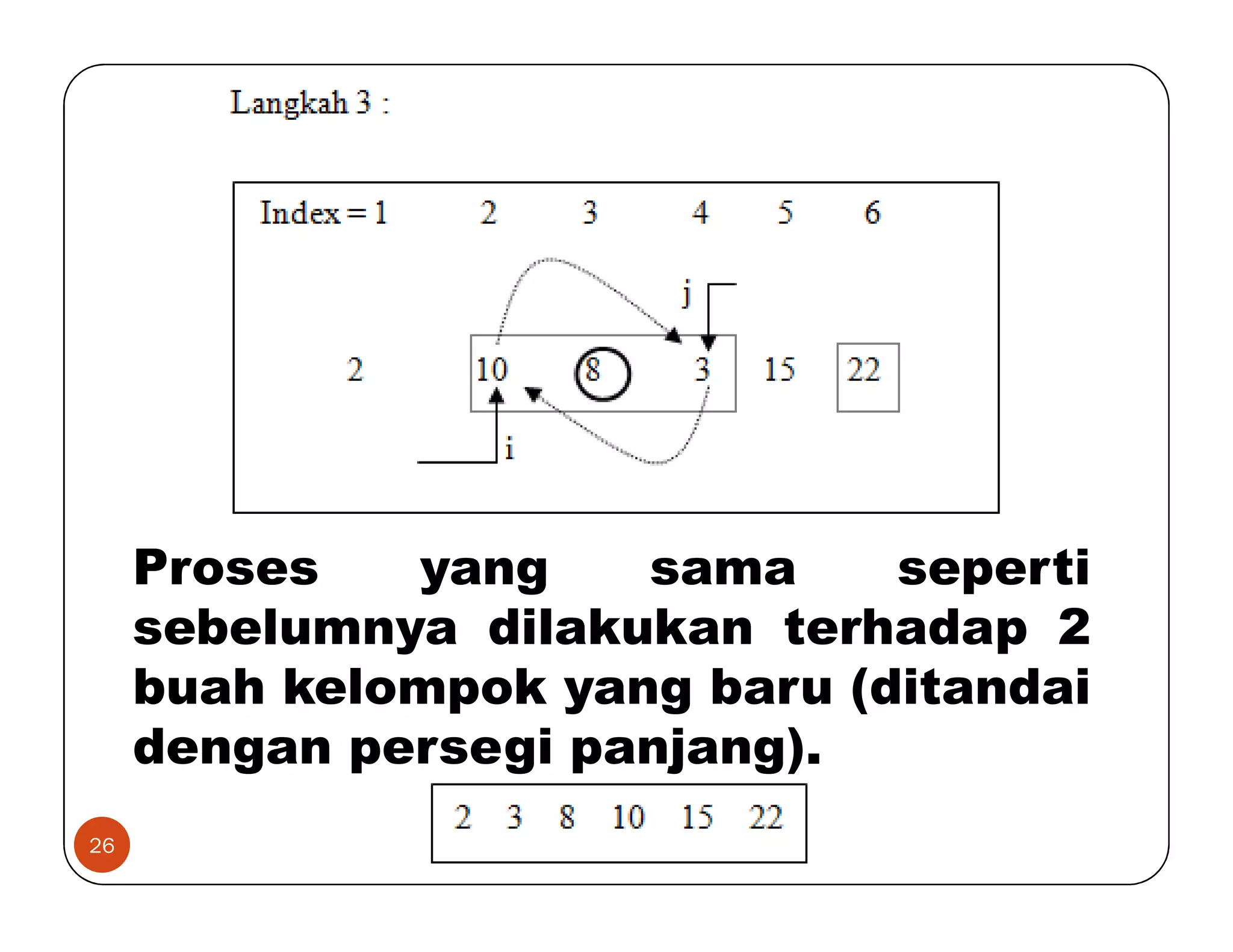 Langkah 3 :

Index = 1 2 3 4 5 6

j

2 10 8 3 15 22

i

Proses yang sama seperti sebelumnya dilakukan terhadap 2 buah kelompok yang baru (ditandai dengan persegi panjang).

2 3 8 10 15 22

26